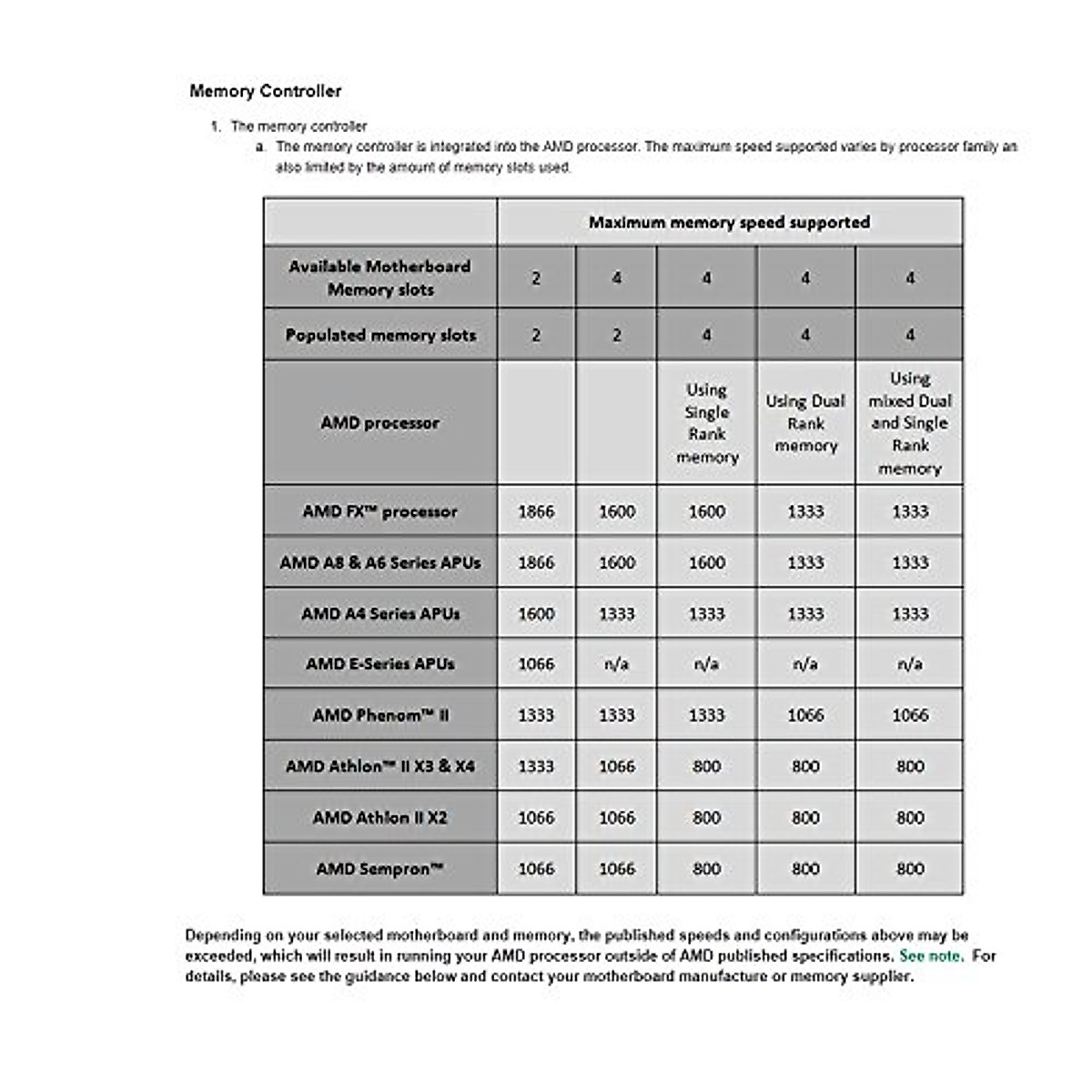 Memory Controller

1. The memory controller
   a. The memory controller is integrated into the AMD processor. The maximum speed supported varies by processor family an also limited by the amount of memory slots used.

| | Maximum memory speed supported | | | | |
|---|---|---|---|---|---|
| Available Motherboard Memory slots | 2 | 4 | 4 | 4 | 4 |
| Populated memory slots | 2 | 2 | 4 | 4 | 4 |
| AMD processor | | | Using Single Rank memory | Using Dual Rank memory | Using mixed Dual and Single Rank memory |
| AMD FX™ processor | 1866 | 1600 | 1600 | 1333 | 1333 |
| AMD A8 & A6 Series APUs | 1866 | 1600 | 1600 | 1333 | 1333 |
| AMD A4 Series APUs | 1600 | 1333 | 1333 | 1333 | 1333 |
| AMD E-Series APUs | 1066 | n/a | n/a | n/a | n/a |
| AMD Phenom™ II | 1333 | 1333 | 1333 | 1066 | 1066 |
| AMD Athlon™ II X3 & X4 | 1333 | 1066 | 800 | 800 | 800 |
| AMD Athlon II X2 | 1066 | 1066 | 800 | 800 | 800 |
| AMD Sempron™ | 1066 | 1066 | 800 | 800 | 800 |

Depending on your selected motherboard and memory, the published speeds and configurations above may be exceeded, which will result in running your AMD processor outside of AMD published specifications. See note. For details, please see the guidance below and contact your motherboard manufacture or memory supplier.